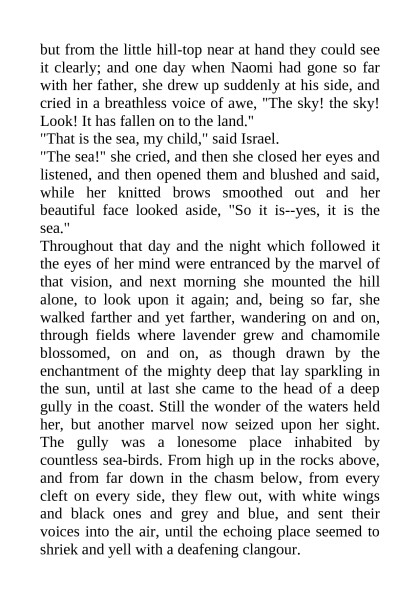 but from the little hill-top near at hand they could see it clearly; and one day when Naomi had gone so far with her father, she drew up suddenly at his side, and cried in a breathless voice of awe, "The sky! the sky! Look! It has fallen on to the land."
"That is the sea, my child," said Israel.
"The sea!" she cried, and then she closed her eyes and listened, and then opened them and blushed and said, while her knitted brows smoothed out and her beautiful face looked aside, "So it is--yes, it is the sea."
Throughout that day and the night which followed it the eyes of her mind were entranced by the marvel of that vision, and next morning she mounted the hill alone, to look upon it again; and, being so far, she walked farther and yet farther, wandering on and on, through fields where lavender grew and chamomile blossomed, on and on, as though drawn by the enchantment of the mighty deep that lay sparkling in the sun, until at last she came to the head of a deep gully in the coast. Still the wonder of the waters held her, but another marvel now seized upon her sight. The gully was a lonesome place inhabited by countless sea-birds. From high up in the rocks above, and from far down in the chasm below, from every cleft on every side, they flew out, with white wings and black ones and grey and blue, and sent their voices into the air, until the echoing place seemed to shriek and yell with a deafening clangour.